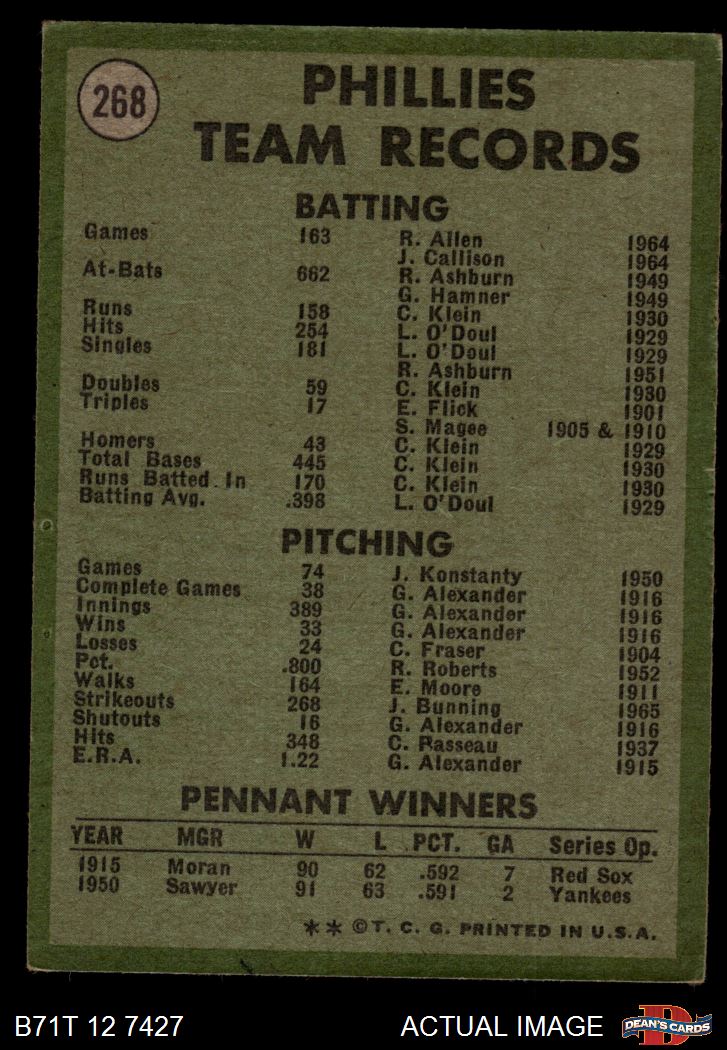 268

PHILLIES TEAM RECORDS

BATTING

| | | | |
|---|---|---|---|
| Games | 163 | R. Allen | 1964 |
| | | J. Callison | 1964 |
| At-Bats | 662 | R. Ashburn | 1949 |
| | | G. Hamner | 1949 |
| Runs | 158 | C. Klein | 1930 |
| Hits | 254 | L. O'Doul | 1929 |
| Singles | 181 | L. O'Doul | 1929 |
| | | R. Ashburn | 1951 |
| Doubles | 59 | C. Klein | 1930 |
| Triples | 17 | E. Flick | 1901 |
| | | S. Magee | 1905 & 1910 |
| Homers | 43 | C. Klein | 1929 |
| Total Bases | 445 | C. Klein | 1930 |
| Runs Batted In | 170 | C. Klein | 1930 |
| Batting Avg. | .398 | L. O'Doul | 1929 |

PITCHING

| | | | |
|---|---|---|---|
| Games | 74 | J. Konstanty | 1950 |
| Complete Games | 38 | G. Alexander | 1916 |
| Innings | 389 | G. Alexander | 1916 |
| Wins | 33 | G. Alexander | 1916 |
| Losses | 24 | C. Fraser | 1904 |
| Pct. | .800 | R. Roberts | 1952 |
| Walks | 164 | E. Moore | 1911 |
| Strikeouts | 268 | J. Bunning | 1965 |
| Shutouts | 16 | G. Alexander | 1916 |
| Hits | 348 | C. Passeau | 1937 |
| E.R.A. | 1.22 | G. Alexander | 1915 |

PENNANT WINNERS

| YEAR | MGR | W | L | PCT. | GA | Series Op. |
|---|---|---|---|---|---|---|
| 1915 | Moran | 90 | 62 | .592 | 7 | Red Sox |
| 1950 | Sawyer | 91 | 63 | .591 | 2 | Yankees |

** ©T. C. G. PRINTED IN U.S.A.

B71T 12 7427 ACTUAL IMAGE DEAN'S CARDS